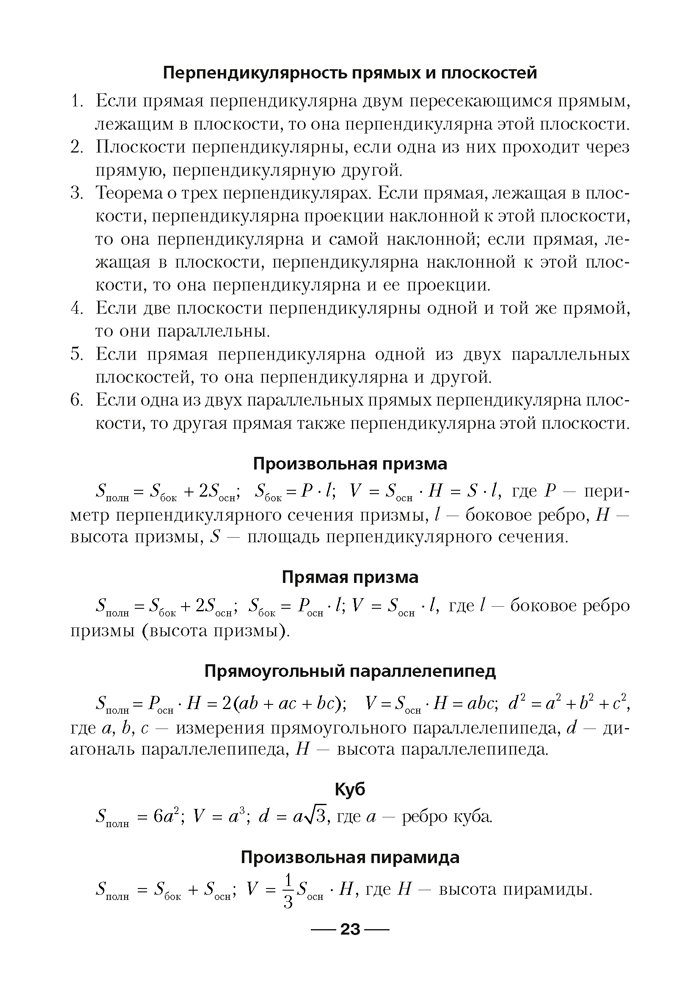 Перпендикулярность прямых и плоскостей

1. Если прямая перпендикулярна двум пересекающимся прямым, лежащим в плоскости, то она перпендикулярна этой плоскости.
2. Плоскости перпендикулярны, если одна из них проходит через прямую, перпендикулярную другой.
3. Теорема о трех перпендикулярах. Если прямая, лежащая в плоскости, перпендикулярна проекции наклонной к этой плоскости, то она перпендикулярна и самой наклонной; если прямая, лежащая в плоскости, перпендикулярна наклонной к этой плоскости, то она перпендикулярна и ее проекции.
4. Если две плоскости перпендикулярны одной и той же прямой, то они параллельны.
5. Если прямая перпендикулярна одной из двух параллельных плоскостей, то она перпендикулярна и другой.
6. Если одна из двух параллельных прямых перпендикулярна плоскости, то другая прямая также перпендикулярна этой плоскости.

Произвольная призма

$S_{полн} = S_{бок} + 2S_{осн}$; $S_{бок} = P \cdot l$; $V = S_{осн} \cdot H = S \cdot l$, где $P$ — периметр перпендикулярного сечения призмы, $l$ — боковое ребро, $H$ — высота призмы, $S$ — площадь перпендикулярного сечения.

Прямая призма

$S_{полн} = S_{бок} + 2S_{осн}$; $S_{бок} = P_{осн} \cdot l$; $V = S_{осн} \cdot l$, где $l$ — боковое ребро призмы (высота призмы).

Прямоугольный параллелепипед

$S_{полн} = P_{осн} \cdot H = 2(ab + ac + bc)$; $V = S_{осн} \cdot H = abc$; $d^2 = a^2 + b^2 + c^2$, где $a$, $b$, $c$ — измерения прямоугольного параллелепипеда, $d$ — диагональ параллелепипеда, $H$ — высота параллелепипеда.

Куб

$S_{полн} = 6a^2$; $V = a^3$; $d = a\sqrt{3}$, где $a$ — ребро куба.

Произвольная пирамида

$S_{полн} = S_{бок} + S_{осн}$; $V = \frac{1}{3}S_{осн} \cdot H$, где $H$ — высота пирамиды.

— 23 —